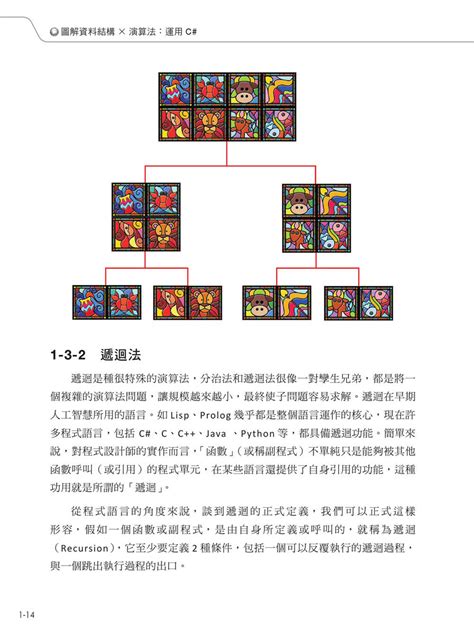 圖解資料結構 × 演算法：運用 C#

1-3-2 遞迴法

遞迴是種很特殊的演算法，分治法和遞迴法很像一對孿生兄弟，都是將一個複雜的演算法問題，讓規模越來越小，最終使子問題容易求解。遞迴在早期人工智慧所用的語言。如 Lisp、Prolog 幾乎都是整個語言運作的核心，現在許多程式語言，包括 C#、C、C++、Java 、Python 等，都具備遞迴功能。簡單來說，對程式設計師的實作而言，「函數」（或稱副程式）不單純只是能夠被其他函數呼叫（或引用）的程式單元，在某些語言還提供了自身引用的功能，這種功用就是所謂的「遞迴」。

從程式語言的角度來說，談到遞迴的正式定義，我們可以正式這樣形容，假如一個函數或副程式，是由自身所定義或呼叫的，就稱為遞迴（Recursion），它至少要定義 2 種條件，包括一個可以反覆執行的遞迴過程，與一個跳出執行過程的出口。

1-14